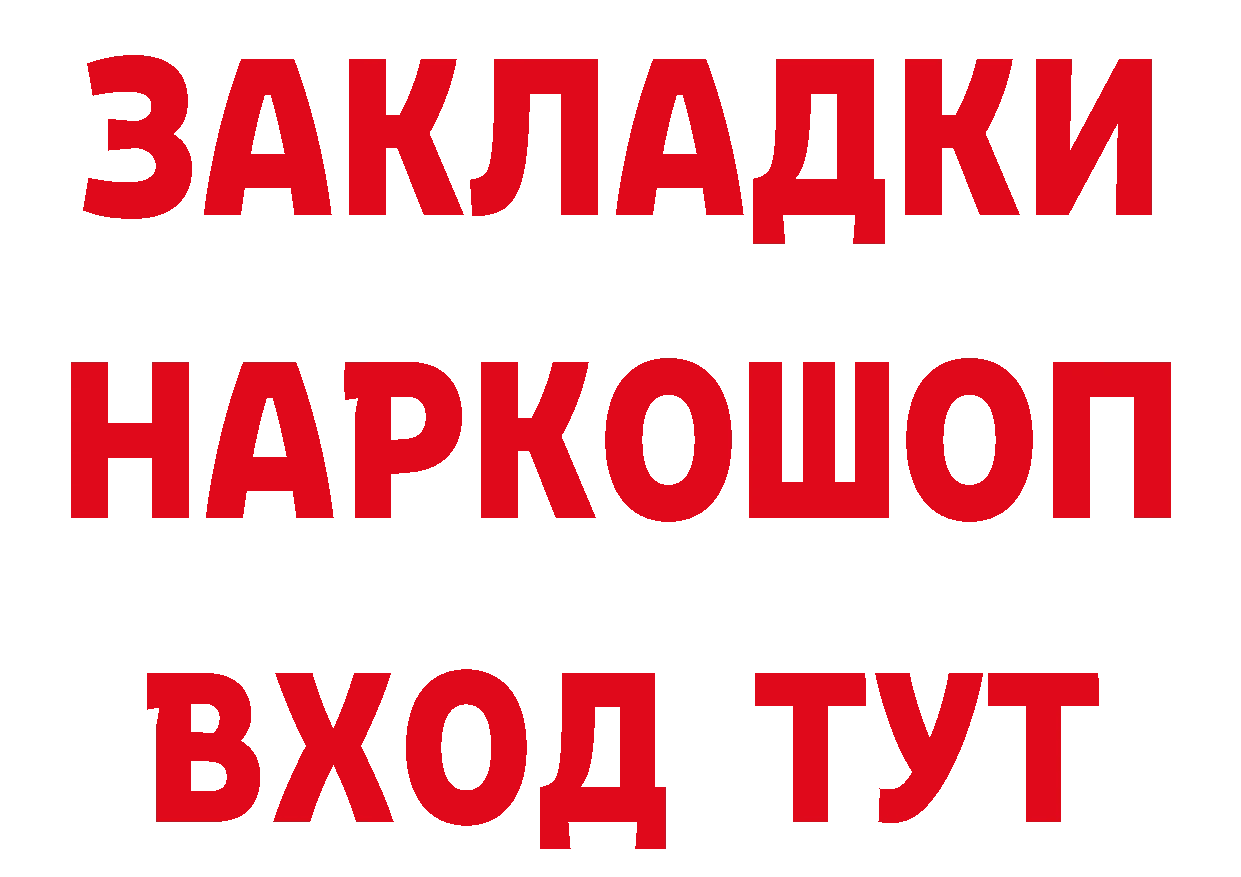 ЗАКЛАДКИ НАРКОШОП ВХОД ТУТ